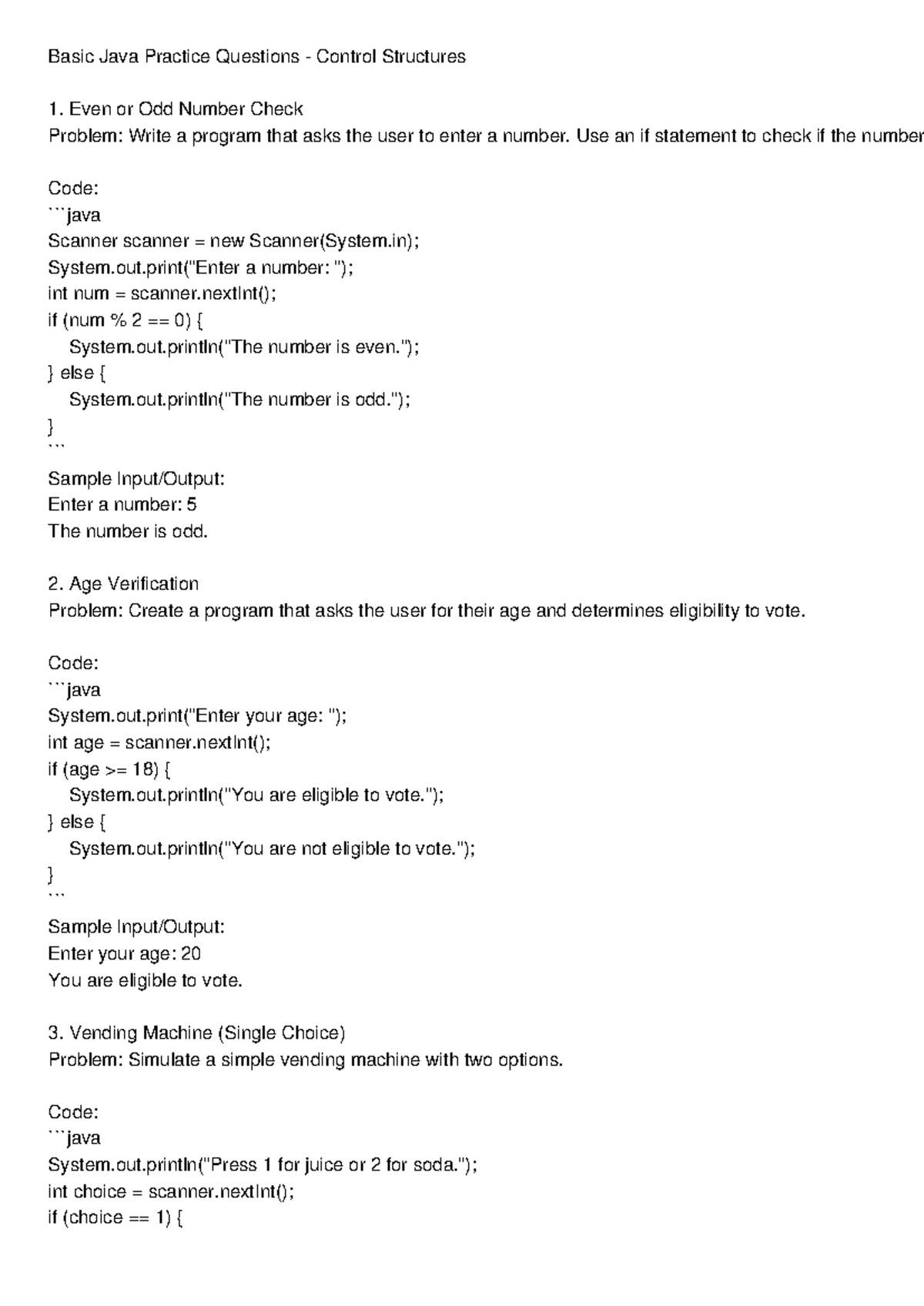 Basic Java Practice Questions - Control Structures

1. Even or Odd Number Check
Problem: Write a program that asks the user to enter a number. Use an if statement to check if the number

Code:
```java
Scanner scanner = new Scanner(System.in);
System.out.print("Enter a number: ");
int num = scanner.nextInt();
if (num % 2 == 0) {
 System.out.println("The number is even.");
} else {
 System.out.println("The number is odd.");
}
```
Sample Input/Output:
Enter a number: 5
The number is odd.

2. Age Verification
Problem: Create a program that asks the user for their age and determines eligibility to vote.

Code:
```java
System.out.print("Enter your age: ");
int age = scanner.nextInt();
if (age >= 18) {
 System.out.println("You are eligible to vote.");
} else {
 System.out.println("You are not eligible to vote.");
}
```
Sample Input/Output:
Enter your age: 20
You are eligible to vote.

3. Vending Machine (Single Choice)
Problem: Simulate a simple vending machine with two options.

Code:
```java
System.out.println("Press 1 for juice or 2 for soda.");
int choice = scanner.nextInt();
if (choice == 1) {